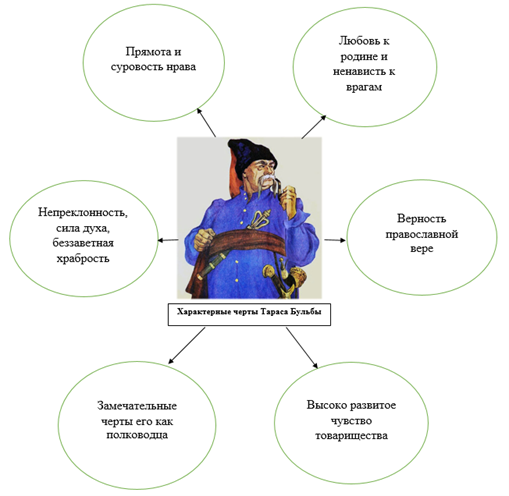 Прямота и суровость нрава

Любовь к родине и ненависть к врагам

Непреклонность, сила духа, беззаветная храбрость

Верность православной вере

Характерные черты Тараса Бульбы

Замечательные черты его как полководца

Высоко развитое чувство товарищества